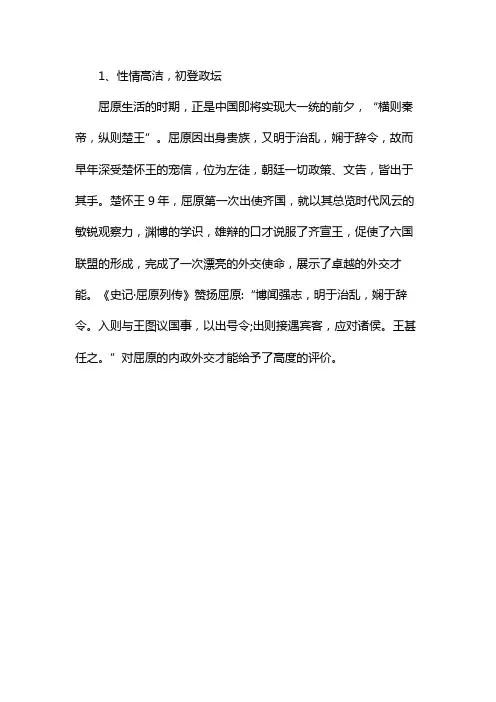 1、性情高洁，初登政坛

屈原生活的时期，正是中国即将实现大一统的前夕，“横则秦帝，纵则楚王”。屈原因出身贵族，又明于治乱，娴于辞令，故而早年深受楚怀王的宠信，位为左徒，朝廷一切政策、文告，皆出于其手。楚怀王 9 年，屈原第一次出使齐国，就以其总览时代风云的敏锐观察力，渊博的学识，雄辩的口才说服了齐宣王，促使了六国联盟的形成，完成了一次漂亮的外交使命，展示了卓越的外交才能。《史记·屈原列传》赞扬屈原：“博闻强志，明于治乱，娴于辞令。入则与王图议国事，以出号令;出则接遇宾客，应对诸侯。王甚任之。”对屈原的内政外交才能给予了高度的评价。